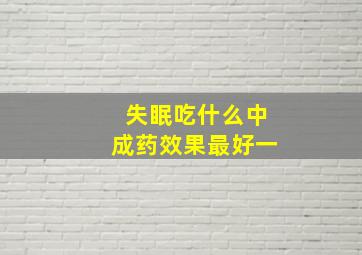 失眠吃什么中成药效果最好一